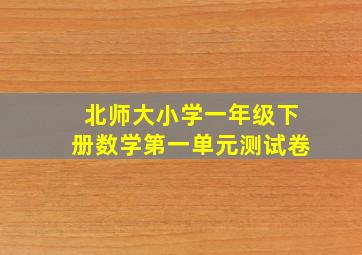 北师大小学一年级下册数学第一单元测试卷